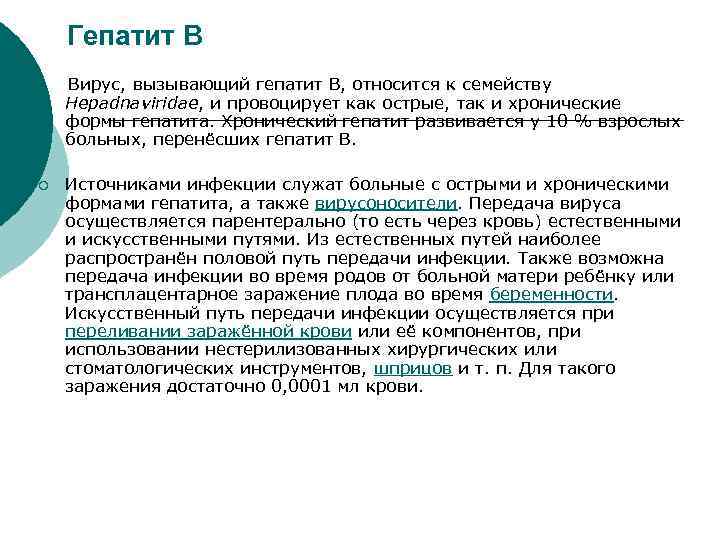 Гепатит В

Вирус, вызывающий гепатит В, относится к семейству Hepadnaviridae, и провоцирует как острые, так и хронические формы гепатита. Хронический гепатит развивается у 10 % взрослых больных, перенёсших гепатит В.

Источниками инфекции служат больные с острыми и хроническими формами гепатита, а также вирусоносители. Передача вируса осуществляется парентерально (то есть через кровь) естественными и искусственными путями. Из естественных путей наиболее распространён половой путь передачи инфекции. Также возможна передача инфекции во время родов от больной матери ребёнку или трансплацентарное заражение плода во время беременности. Искусственный путь передачи инфекции осуществляется при переливании заражённой крови или её компонентов, при использовании нестерилизованных хирургических или стоматологических инструментов, шприцов и т. п. Для такого заражения достаточно 0,0001 мл крови.